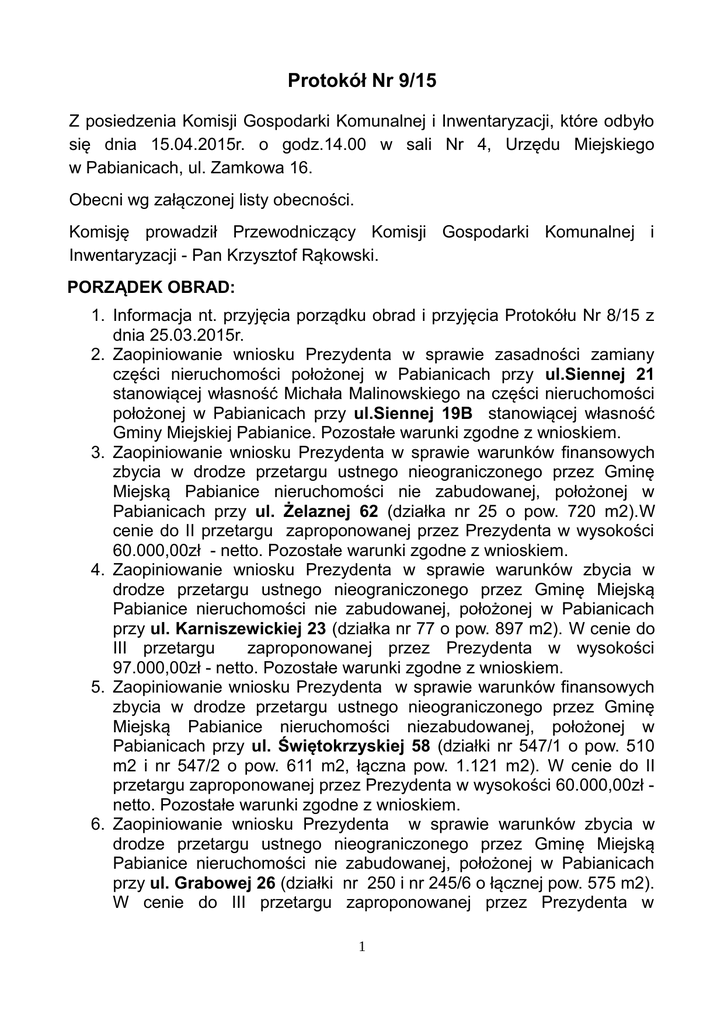 Protokół Nr 9/15

Z posiedzenia Komisji Gospodarki Komunalnej i Inwentaryzacji, które odbyło się dnia 15.04.2015r. o godz.14.00 w sali Nr 4, Urzędu Miejskiego w Pabianicach, ul. Zamkowa 16.

Obecni wg załączonej listy obecności.

Komisję prowadził Przewodniczący Komisji Gospodarki Komunalnej i Inwentaryzacji - Pan Krzysztof Rąkowski.

PORZĄDEK OBRAD:

1. Informacja nt. przyjęcia porządku obrad i przyjęcia Protokółu Nr 8/15 z dnia 25.03.2015r.
2. Zaopiniowanie wniosku Prezydenta w sprawie zasadności zamiany części nieruchomości położonej w Pabianicach przy ul.Siennej 21 stanowiącej własność Michała Malinowskiego na części nieruchomości położonej w Pabianicach przy ul.Siennej 19B stanowiącej własność Gminy Miejskiej Pabianice. Pozostałe warunki zgodne z wnioskiem.
3. Zaopiniowanie wniosku Prezydenta w sprawie warunków finansowych zbycia w drodze przetargu ustnego nieograniczonego przez Gminę Miejską Pabianice nieruchomości nie zabudowanej, położonej w Pabianicach przy ul. Żelaznej 62 (działka nr 25 o pow. 720 m2).W cenie do II przetargu zaproponowanej przez Prezydenta w wysokości 60.000,00zł - netto. Pozostałe warunki zgodne z wnioskiem.
4. Zaopiniowanie wniosku Prezydenta w sprawie warunków zbycia w drodze przetargu ustnego nieograniczonego przez Gminę Miejską Pabianice nieruchomości nie zabudowanej, położonej w Pabianicach przy ul. Karniszewickiej 23 (działka nr 77 o pow. 897 m2). W cenie do III przetargu zaproponowanej przez Prezydenta w wysokości 97.000,00zł - netto. Pozostałe warunki zgodne z wnioskiem.
5. Zaopiniowanie wniosku Prezydenta w sprawie warunków finansowych zbycia w drodze przetargu ustnego nieograniczonego przez Gminę Miejską Pabianice nieruchomości niezabudowanej, położonej w Pabianicach przy ul. Świętokrzyskiej 58 (działki nr 547/1 o pow. 510 m2 i nr 547/2 o pow. 611 m2, łączna pow. 1.121 m2). W cenie do II przetargu zaproponowanej przez Prezydenta w wysokości 60.000,00zł - netto. Pozostałe warunki zgodne z wnioskiem.
6. Zaopiniowanie wniosku Prezydenta w sprawie warunków zbycia w drodze przetargu ustnego nieograniczonego przez Gminę Miejską Pabianice nieruchomości nie zabudowanej, położonej w Pabianicach przy ul. Grabowej 26 (działki nr 250 i nr 245/6 o łącznej pow. 575 m2). W cenie do III przetargu zaproponowanej przez Prezydenta w

1